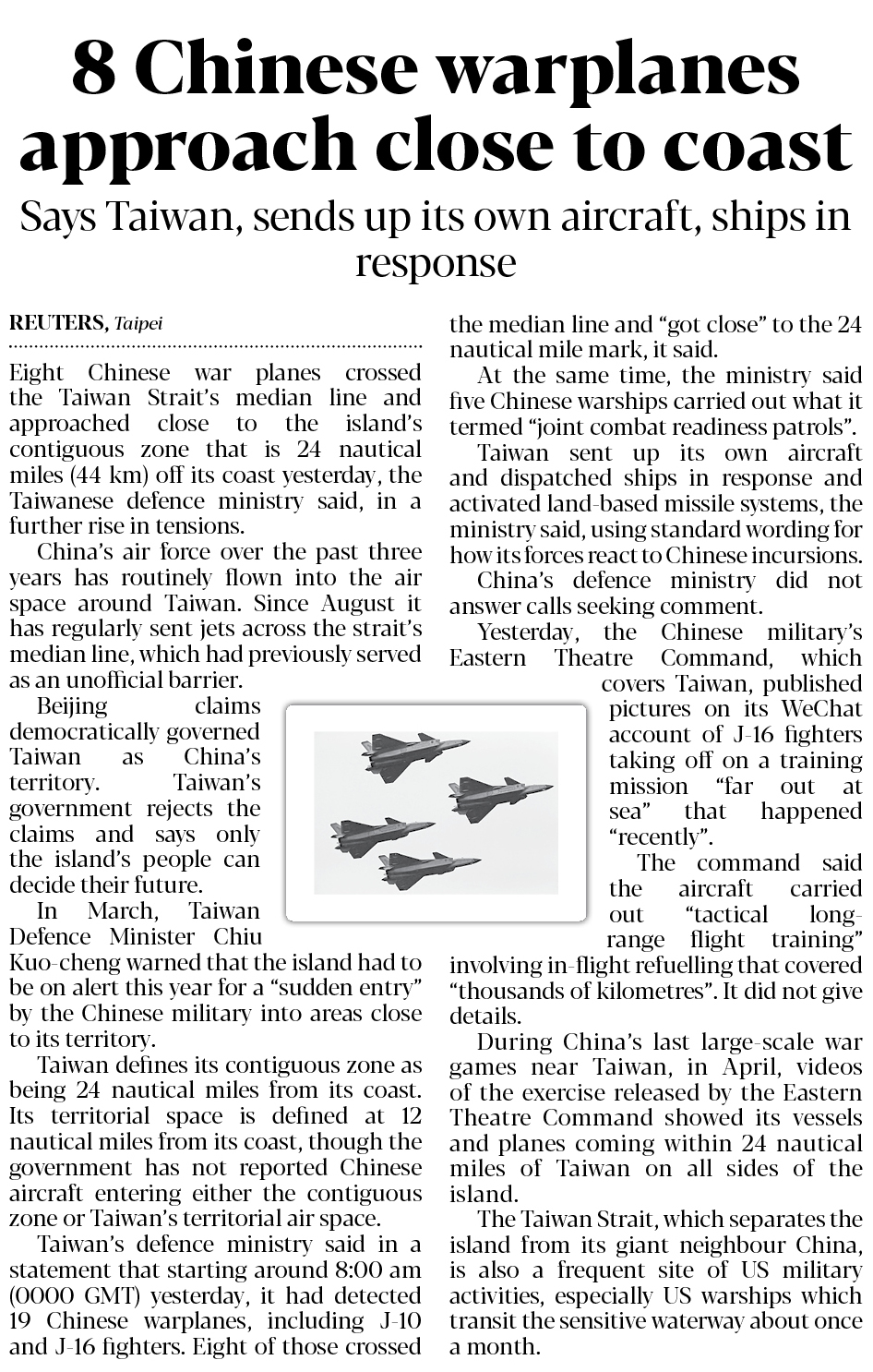 8 Chinese warplanes approach close to coast

Says Taiwan, sends up its own aircraft, ships in response

REUTERS, Taipei

Eight Chinese war planes crossed the Taiwan Strait's median line and approached close to the island's contiguous zone that is 24 nautical miles (44 km) off its coast yesterday, the Taiwanese defence ministry said, in a further rise in tensions.

China's air force over the past three years has routinely flown into the air space around Taiwan. Since August it has regularly sent jets across the strait's median line, which had previously served as an unofficial barrier.

Beijing claims democratically governed Taiwan as China's territory. Taiwan's government rejects the claims and says only the island's people can decide their future.

In March, Taiwan Defence Minister Chiu Kuo-cheng warned that the island had to be on alert this year for a "sudden entry" by the Chinese military into areas close to its territory.

Taiwan defines its contiguous zone as being 24 nautical miles from its coast. Its territorial space is defined at 12 nautical miles from its coast, though the government has not reported Chinese aircraft entering either the contiguous zone or Taiwan's territorial air space.

Taiwan's defence ministry said in a statement that starting around 8:00 am (0000 GMT) yesterday, it had detected 19 Chinese warplanes, including J-10 and J-16 fighters. Eight of those crossed the median line and "got close" to the 24 nautical mile mark, it said.

At the same time, the ministry said five Chinese warships carried out what it termed "joint combat readiness patrols".

Taiwan sent up its own aircraft and dispatched ships in response and activated land-based missile systems, the ministry said, using standard wording for how its forces react to Chinese incursions.

China's defence ministry did not answer calls seeking comment.

Yesterday, the Chinese military's Eastern Theatre Command, which covers Taiwan, published pictures on its WeChat account of J-16 fighters taking off on a training mission "far out at sea" that happened "recently".

The command said the aircraft carried out "tactical long-range flight training" involving in-flight refuelling that covered "thousands of kilometres". It did not give details.

During China's last large-scale war games near Taiwan, in April, videos of the exercise released by the Eastern Theatre Command showed its vessels and planes coming within 24 nautical miles of Taiwan on all sides of the island.

The Taiwan Strait, which separates the island from its giant neighbour China, is also a frequent site of US military activities, especially US warships which transit the sensitive waterway about once a month.